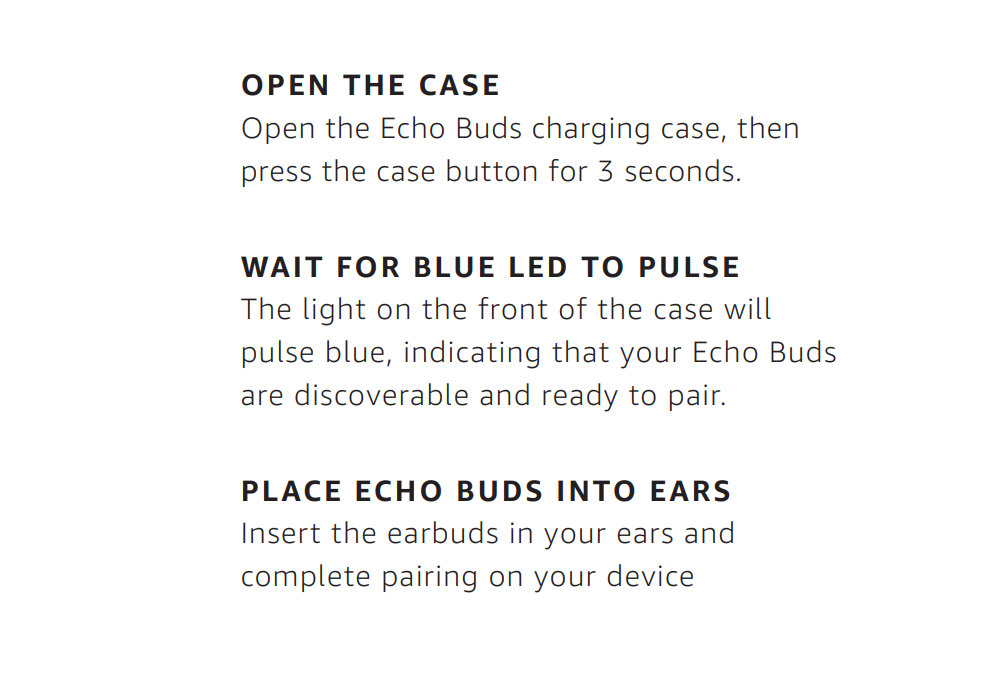 OPEN THE CASE
Open the Echo Buds charging case, then press the case button for 3 seconds.

WAIT FOR BLUE LED TO PULSE
The light on the front of the case will pulse blue, indicating that your Echo Buds are discoverable and ready to pair.

PLACE ECHO BUDS INTO EARS
Insert the earbuds in your ears and complete pairing on your device